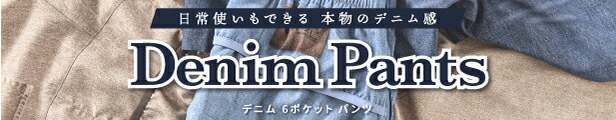 日常使いもできる 本物のデニム感

Denim Pants

デニム 6ポケット パンツ